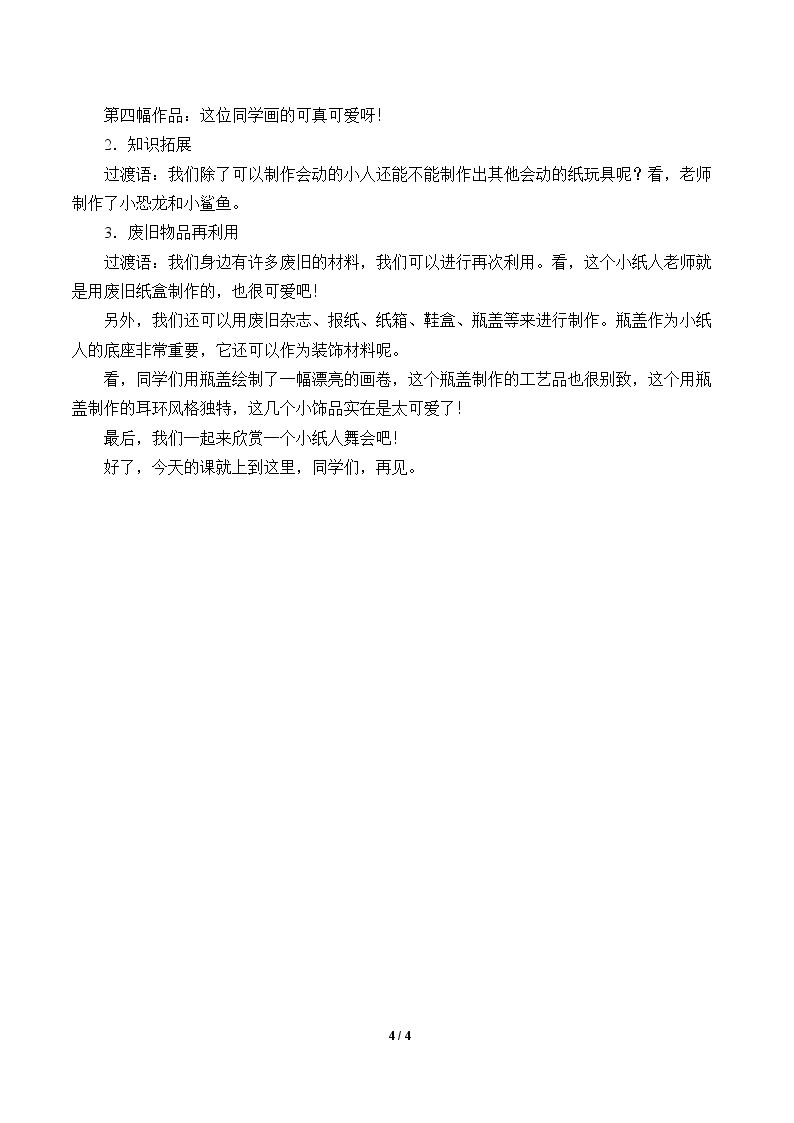 第四幅作品：这位同学画的可真可爱呀！

2．知识拓展

过渡语：我们除了可以制作会动的小人还能不能制作出其他会动的纸玩具呢？看，老师制作了小恐龙和小鲨鱼。

3．废旧物品再利用

过渡语：我们身边有许多废旧的材料，我们可以进行再次利用。看，这个小纸人老师就是用废旧纸盒制作的，也很可爱吧！

另外，我们还可以用废旧杂志、报纸、纸箱、鞋盒、瓶盖等来进行制作。瓶盖作为小纸人的底座非常重要，它还可以作为装饰材料呢。

看，同学们用瓶盖绘制了一幅漂亮的画卷，这个瓶盖制作的工艺品也很别致，这个用瓶盖制作的耳环风格独特，这几个小饰品实在是太可爱了！

最后，我们一起来欣赏一个小纸人舞会吧！

好了，今天的课就上到这里，同学们，再见。

4 / 4